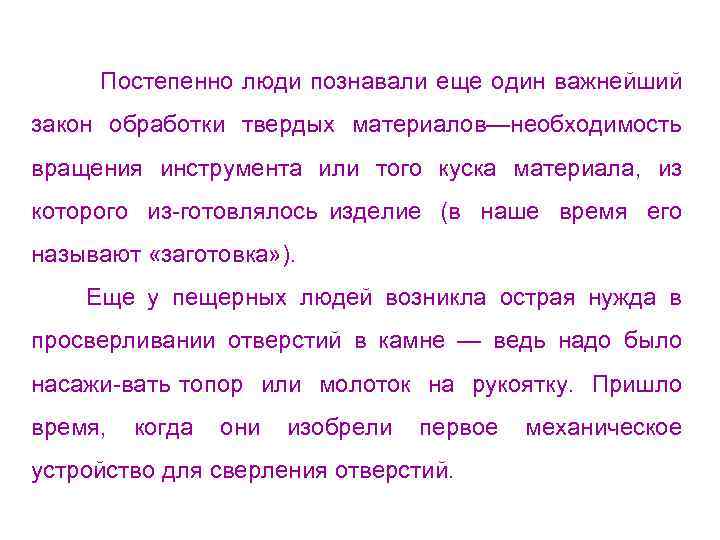 Постепенно люди познавали еще один важнейший закон обработки твердых материалов—необходимость вращения инструмента или того куска материала, из которого из-готовлялось изделие (в наше время его называют «заготовка»).

Еще у пещерных людей возникла острая нужда в просверливании отверстий в камне — ведь надо было насажи-вать топор или молоток на рукоятку. Пришло время, когда они изобрели первое механическое устройство для сверления отверстий.